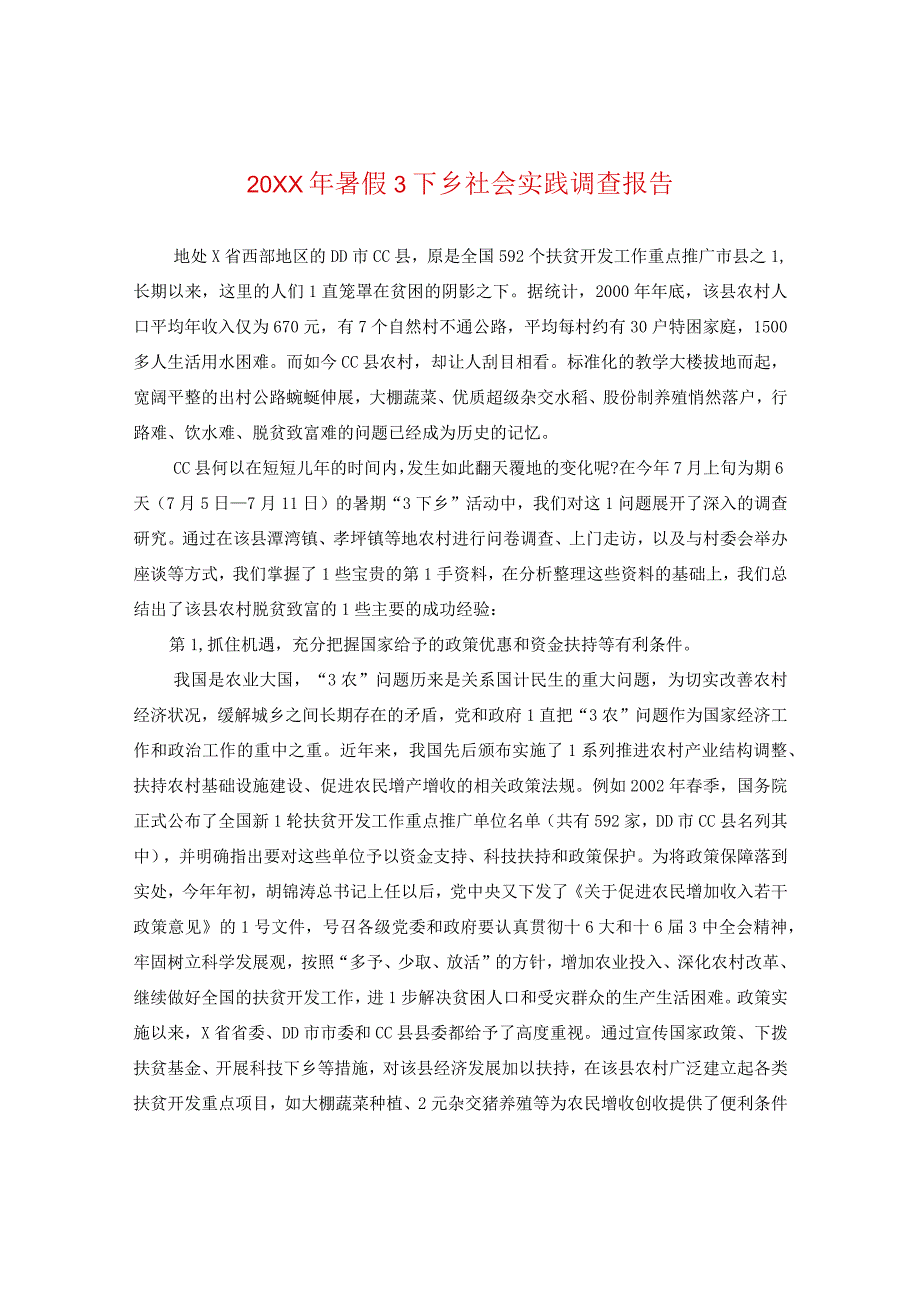 20XX年暑假3下乡社会实践调查报告

地处X省西部地区的DD市CC县，原是全国592个扶贫开发工作重点推广市县之1，长期以来，这里的人们1直笼罩在贫困的阴影之下。据统计，2000年年底，该县农村人口平均年收入仅为670元，有7个自然村不通公路，平均每村约有30户特困家庭，1500多人生活用水困难。而如今CC县农村，却让人刮目相看。标准化的教学大楼拔地而起，宽阔平整的出村公路蜿蜒伸展，大棚蔬菜、优质超级杂交水稻、股份制养殖悄然落户，行路难、饮水难、脱贫致富难的问题已经成为历史的记忆。

CC县何以在短短几年的时间内，发生如此翻天覆地的变化呢?在今年7月上旬为期6天（7月5日—7月11日）的暑期“3下乡”活动中，我们对这1问题展开了深入的调查研究。通过在该县潭湾镇、孝坪镇等地农村进行问卷调查、上门走访，以及与村委会举办座谈等方式，我们掌握了1些宝贵的第1手资料，在分析整理这些资料的基础上，我们总结出了该县农村脱贫致富的1些主要的成功经验：

第1,抓住机遇，充分把握国家给予的政策优惠和资金扶持等有利条件。

我国是农业大国，“3农”问题历来是关系国计民生的重大问题，为切实改善农村经济状况，缓解城乡之间长期存在的矛盾，党和政府1直把“3农”问题作为国家经济工作和政治工作的重中之重。近年来，我国先后颁布实施了1系列推进农村产业结构调整、扶持农村基础设施建设、促进农民增产增收的相关政策法规。例如2002年春季，国务院正式公布了全国新1轮扶贫开发工作重点推广单位名单（共有592家，DD市CC县名列其中），并明确指出要对这些单位予以资金支持、科技扶持和政策保护。为将政策保障落到实处，今年年初，胡锦涛总书记上任以后，党中央又下发了《关于促进农民增加收入若干政策意见》的1号文件，号召各级党委和政府要认真贯彻十6大和十6届3中全会精神，牢固树立科学发展观，按照“多予、少取、放活”的方针，增加农业投入、深化农村改革、继续做好全国的扶贫开发工作，进1步解决贫困人口和受灾群众的生产生活困难。政策实施以来，X省省委、DD市市委和CC县县委都给予了高度重视。通过宣传国家政策、下拨扶贫基金、开展科技下乡等措施，对该县经济发展加以扶持，在该县农村广泛建立起各类扶贫开发重点项目，如大棚蔬菜种植、2元杂交猪养殖等为农民增收创收提供了便利条件